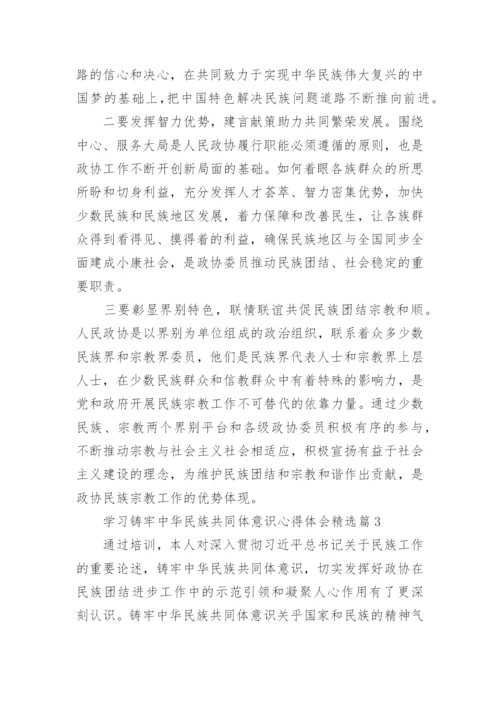 路的信心和决心，在共同致力于实现中华民族伟大复兴的中国梦的基础上，把中国特色解决民族问题道路不断推向前进。

二要发挥智力优势，建言献策助力共同繁荣发展。围绕中心、服务大局是人民政协履行职能必须遵循的原则，也是政协工作不断开创新局面的基础。如何着眼各族群众的所思所盼和切身利益，充分发挥人才荟萃、智力密集优势，加快少数民族和民族地区发展，着力保障和改善民生，让各族群众得到看得见、摸得着的利益，确保民族地区与全国同步全面建成小康社会，是政协委员推动民族团结、社会稳定的重要职责。

三要彰显界别特色，联情联谊共促民族团结宗教和顺。人民政协是以界别为单位组成的政治组织，联系着众多少数民族界和宗教界委员，他们是民族界代表人士和宗教界上层人士，在少数民族群众和信教群众中有着特殊的影响力，是党和政府开展民族宗教工作不可替代的依靠力量。通过少数民族、宗教两个界别平台和各级政协委员积极有序的参与，不断推动宗教与社会主义社会相适应，积极宣扬有益于社会主义建设的理念，为维护民族团结和宗教和谐作出贡献，是政协民族宗教工作的优势体现。

学习铸牢中华民族共同体意识心得体会精选篇3

通过培训，本人对深入贯彻习近平总书记关于民族工作的重要论述，铸牢中华民族共同体意识，切实发挥好政协在民族团结进步工作中的示范引领和凝聚人心作用有了更深刻认识。铸牢中华民族共同体意识关乎国家和民族的精神气